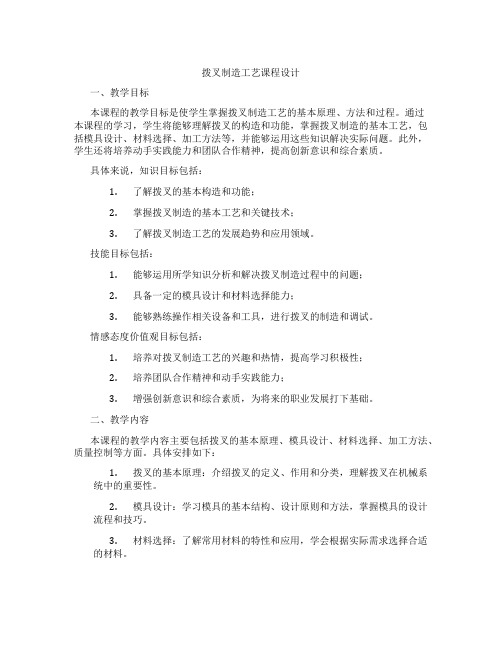 拨叉制造工艺课程设计

一、教学目标

本课程的教学目标是使学生掌握拨叉制造工艺的基本原理、方法和过程。通过本课程的学习，学生将能够理解拨叉的构造和功能，掌握拨叉制造的基本工艺，包括模具设计、材料选择、加工方法等，并能够运用这些知识解决实际问题。此外，学生还将培养动手实践能力和团队合作精神，提高创新意识和综合素质。

具体来说，知识目标包括：

1. 了解拨叉的基本构造和功能；

2. 掌握拨叉制造的基本工艺和关键技术；

3. 了解拨叉制造工艺的发展趋势和应用领域。

技能目标包括：

1. 能够运用所学知识分析和解决拨叉制造过程中的问题；

2. 具备一定的模具设计和材料选择能力；

3. 能够熟练操作相关设备和工具，进行拨叉的制造和调试。

情感态度价值观目标包括：

1. 培养对拨叉制造工艺的兴趣和热情，提高学习积极性；

2. 培养团队合作精神和动手实践能力；

3. 增强创新意识和综合素质，为将来的职业发展打下基础。

二、教学内容

本课程的教学内容主要包括拨叉的基本原理、模具设计、材料选择、加工方法、质量控制等方面。具体安排如下：

1. 拨叉的基本原理：介绍拨叉的定义、作用和分类，理解拨叉在机械系统中的重要性。

2. 模具设计：学习模具的基本结构、设计原则和方法，掌握模具的设计流程和技巧。

3. 材料选择：了解常用材料的特性和应用，学会根据实际需求选择合适的材料。